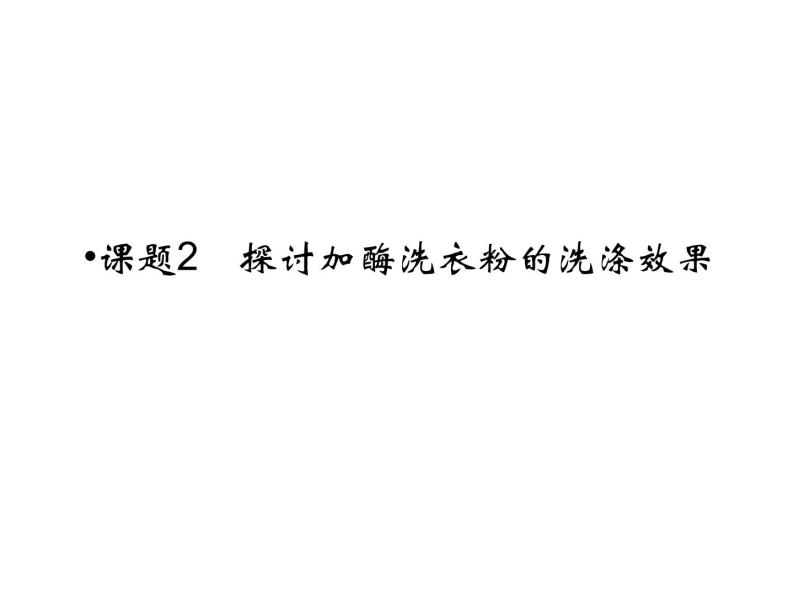 •课题2　探讨加酶洗衣粉的洗涤效果